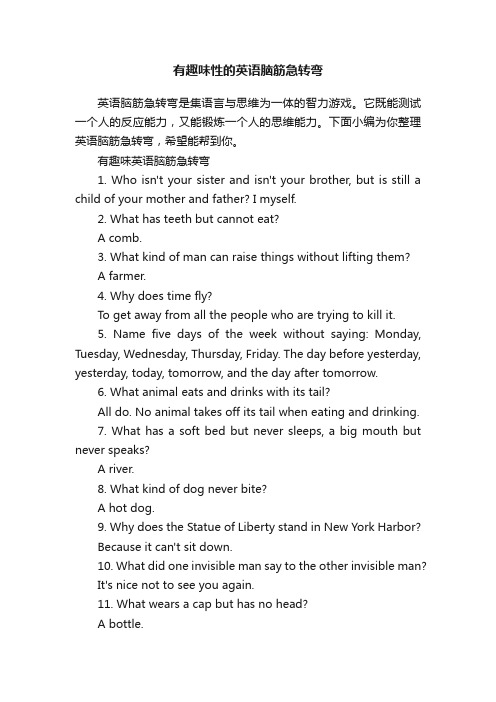 有趣味性的英语脑筋急转弯

英语脑筋急转弯是集语言与思维为一体的智力游戏。它既能测试一个人的反应能力，又能锻炼一个人的思维能力。下面小编为你整理英语脑筋急转弯，希望能帮到你。

有趣味英语脑筋急转弯

1. Who isn't your sister and isn't your brother, but is still a child of your mother and father? I myself.

2. What has teeth but cannot eat?

A comb.

3. What kind of man can raise things without lifting them?

A farmer.

4. Why does time fly?

To get away from all the people who are trying to kill it.

5. Name five days of the week without saying: Monday, Tuesday, Wednesday, Thursday, Friday. The day before yesterday, yesterday, today, tomorrow, and the day after tomorrow.

6. What animal eats and drinks with its tail?

All do. No animal takes off its tail when eating and drinking.

7. What has a soft bed but never sleeps, a big mouth but never speaks?

A river.

8. What kind of dog never bite?

A hot dog.

9. Why does the Statue of Liberty stand in New York Harbor?

Because it can't sit down.

10. What did one invisible man say to the other invisible man?

It's nice not to see you again.

11. What wears a cap but has no head?

A bottle.